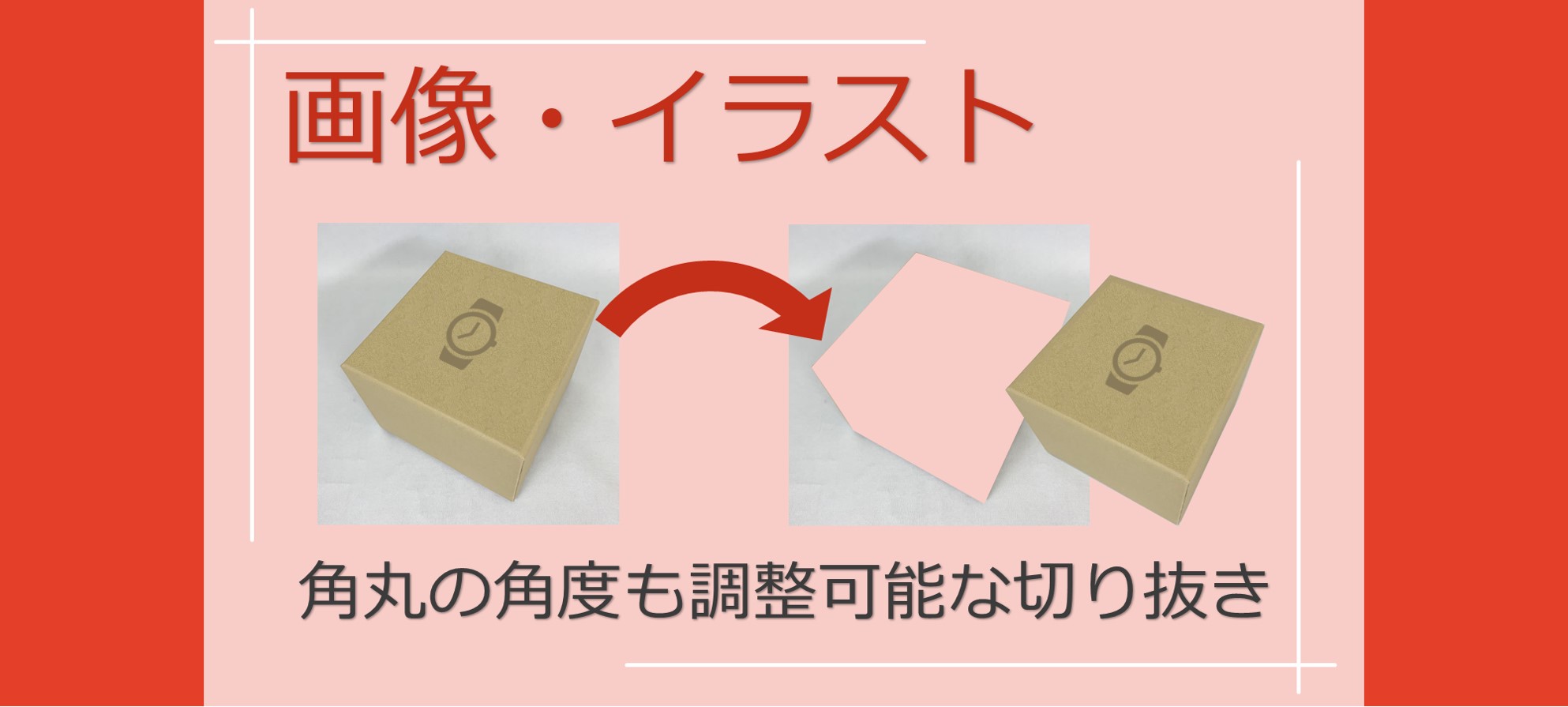 画像・イラスト

角丸の角度も調整可能な切り抜き